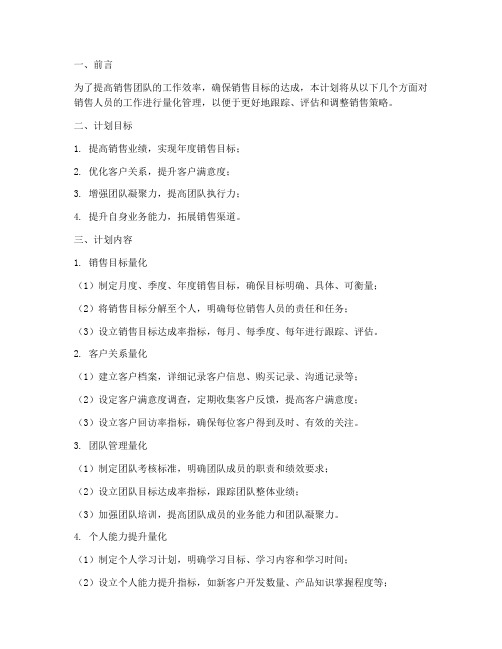 一、前言

为了提高销售团队的工作效率，确保销售目标的达成，本计划将从以下几个方面对销售人员的工作进行量化管理，以便于更好地跟踪、评估和调整销售策略。

二、计划目标

1. 提高销售业绩，实现年度销售目标；

2. 优化客户关系，提升客户满意度；

3. 增强团队凝聚力，提高团队执行力；

4. 提升自身业务能力，拓展销售渠道。

三、计划内容

1. 销售目标量化

（1）制定月度、季度、年度销售目标，确保目标明确、具体、可衡量；

（2）将销售目标分解至个人，明确每位销售人员的责任和任务；

（3）设立销售目标达成率指标，每月、每季度、每年进行跟踪、评估。

2. 客户关系量化

（1）建立客户档案，详细记录客户信息、购买记录、沟通记录等；

（2）设定客户满意度调查，定期收集客户反馈，提高客户满意度；

（3）设立客户回访率指标，确保每位客户得到及时、有效的关注。

3. 团队管理量化

（1）制定团队考核标准，明确团队成员的职责和绩效要求；

（2）设立团队目标达成率指标，跟踪团队整体业绩；

（3）加强团队培训，提高团队成员的业务能力和团队凝聚力。

4. 个人能力提升量化

（1）制定个人学习计划，明确学习目标、学习内容和学习时间；

（2）设立个人能力提升指标，如新客户开发数量、产品知识掌握程度等；